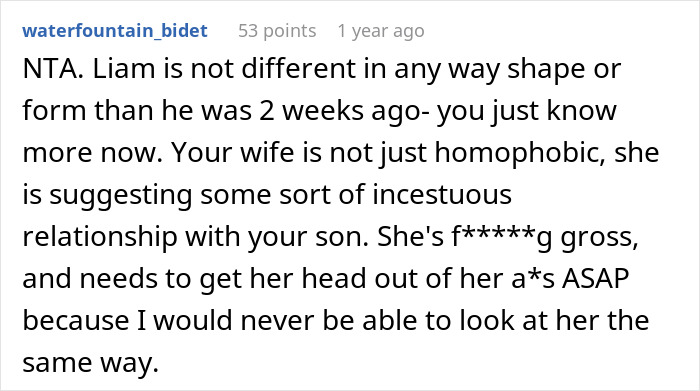 waterfountain_bidet 53 points 1 year ago

NTA. Liam is not different in any way shape or form than he was 2 weeks ago- you just know more now. Your wife is not just homophobic, she is suggesting some sort of incestuous relationship with your son. She's f*****g gross, and needs to get her head out of her a*s ASAP because I would never be able to look at her the same way.